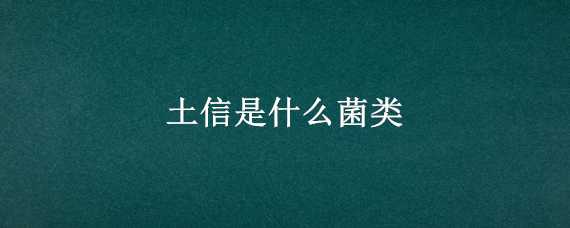 土信是什么菌类